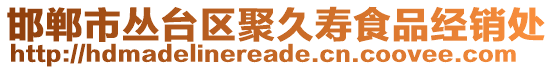 邯郸市丛台区聚久寿食品经销处
http://hdmadelinereade.cn.coovee.com